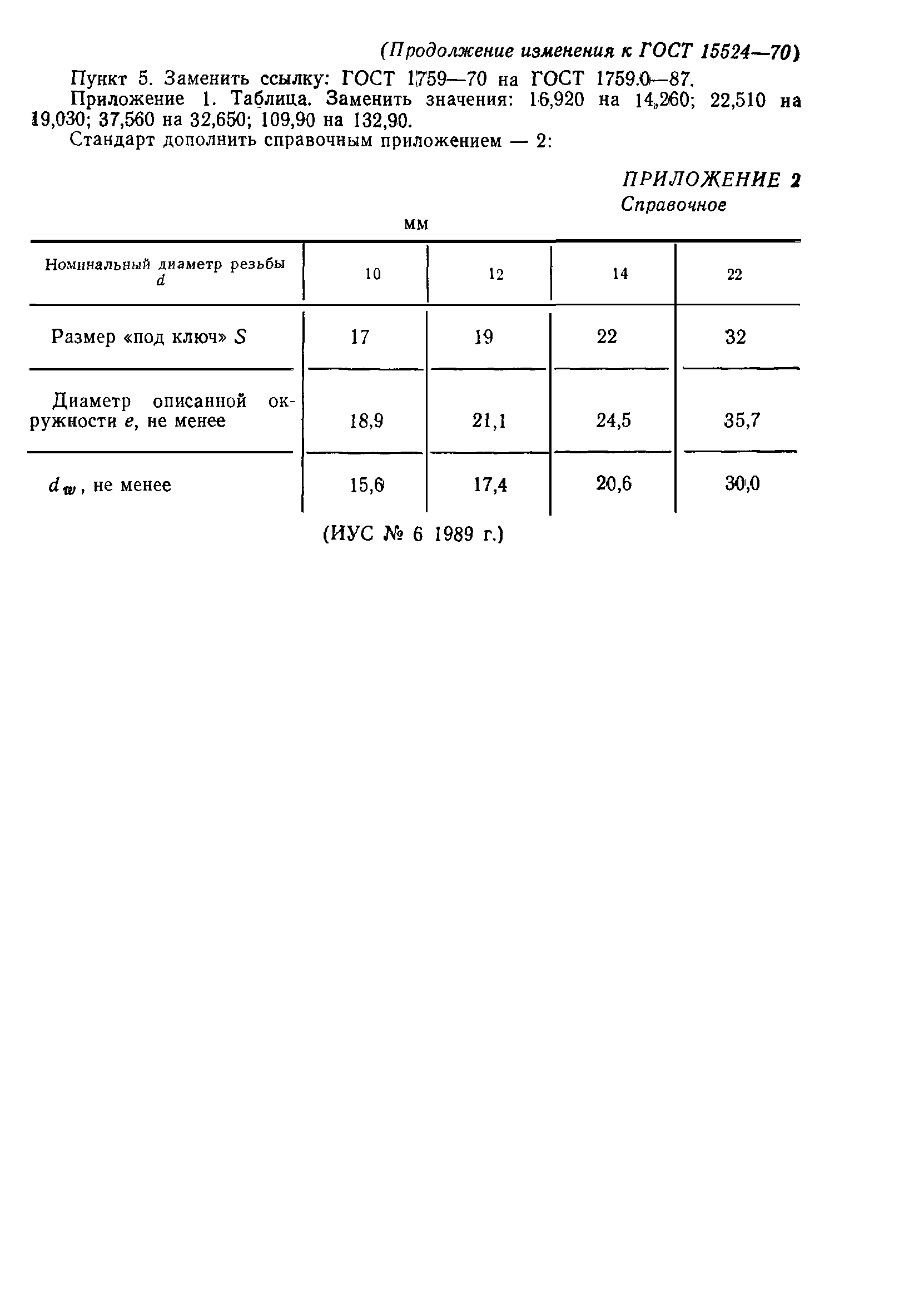 (Продолжение изменения к ГОСТ 15524—70)

Пункт 5. Заменить ссылку: ГОСТ 1759—70 на ГОСТ 1759.0—87.

Приложение 1. Таблица. Заменить значения: 16,920 на 14,260; 22,510 на 19,030; 37,560 на 32,650; 109,90 на 132,90.

Стандарт дополнить справочным приложением — 2:

ПРИЛОЖЕНИЕ 2
Справочное

мм

| Номинальный диаметр резьбы $d$ | 10 | 12 | 14 | 22 |
|---|---|---|---|---|
| Размер «под ключ» $S$ | 17 | 19 | 22 | 32 |
| Диаметр описанной окружности $e$, не менее | 18,9 | 21,1 | 24,5 | 35,7 |
| $d_w$, не менее | 15,6 | 17,4 | 20,6 | 30,0 |

(ИУС № 6 1989 г.)